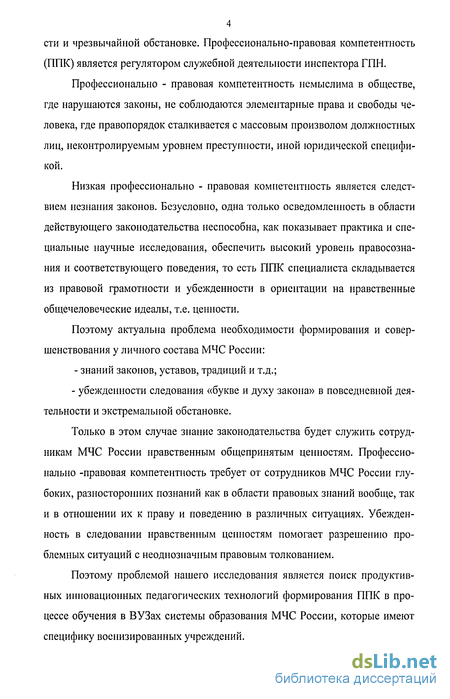 4

сти и чрезвычайной обстановке. Профессионально-правовая компетентность (ППК) является регулятором служебной деятельности инспектора ГПН.

Профессионально - правовая компетентность немыслима в обществе, где нарушаются законы, не соблюдаются элементарные права и свободы человека, где правопорядок сталкивается с массовым произволом должностных лиц, неконтролируемым уровнем преступности, иной юридической спецификой.

Низкая профессионально - правовая компетентность является следствием незнания законов. Безусловно, одна только осведомленность в области действующего законодательства неспособна, как показывает практика и специальные научные исследования, обеспечить высокий уровень правосознания и соответствующего поведения, то есть ППК специалиста складывается из правовой грамотности и убежденности в ориентации на нравственные общечеловеческие идеалы, т.е. ценности.

Поэтому актуальна проблема необходимости формирования и совершенствования у личного состава МЧС России:

- знаний законов, уставов, традиций и т.д.;

- убежденности следования «букве и духу закона» в повседневной деятельности и экстремальной обстановке.

Только в этом случае знание законодательства будет служить сотрудникам МЧС России нравственным общепринятым ценностям. Профессионально -правовая компетентность требует от сотрудников МЧС России глубоких, разносторонних познаний как в области правовых знаний вообще, так и в отношении их к праву и поведению в различных ситуациях. Убежденность в следовании нравственным ценностям помогает разрешению проблемных ситуаций с неоднозначным правовым толкованием.

Поэтому проблемой нашего исследования является поиск продуктивных инновационных педагогических технологий формирования ППК в процессе обучения в ВУЗах системы образования МЧС России, которые имеют специфику военизированных учреждений.

dsLib.net
библиотека диссертаций